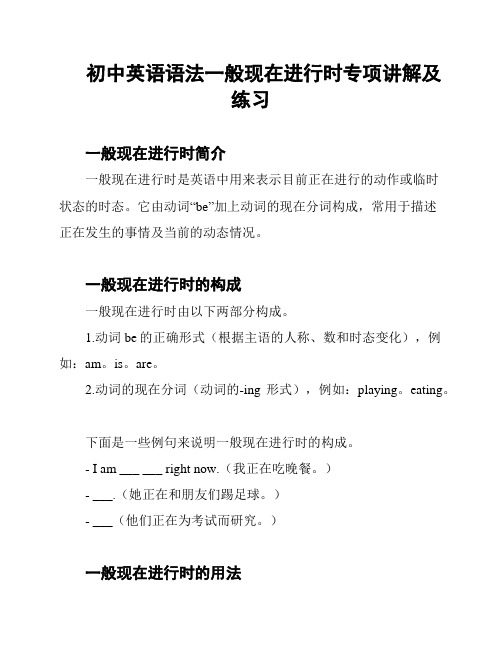 初中英语语法一般现在进行时专项讲解及练习

一般现在进行时简介

一般现在进行时是英语中用来表示目前正在进行的动作或临时状态的时态。它由动词“be”加上动词的现在分词构成，常用于描述正在发生的事情及当前的动态情况。

一般现在进行时的构成

一般现在进行时由以下两部分构成。

1.动词 be 的正确形式（根据主语的人称、数和时态变化），例如：am。is。are。

2.动词的现在分词（动词的-ing 形式），例如：playing。eating。

下面是一些例句来说明一般现在进行时的构成。

- I am ___ ___ right now.（我正在吃晚餐。）

- ___.（她正在和朋友们踢足球。）

- ___（他们正在为考试而研究。）

一般现在进行时的用法